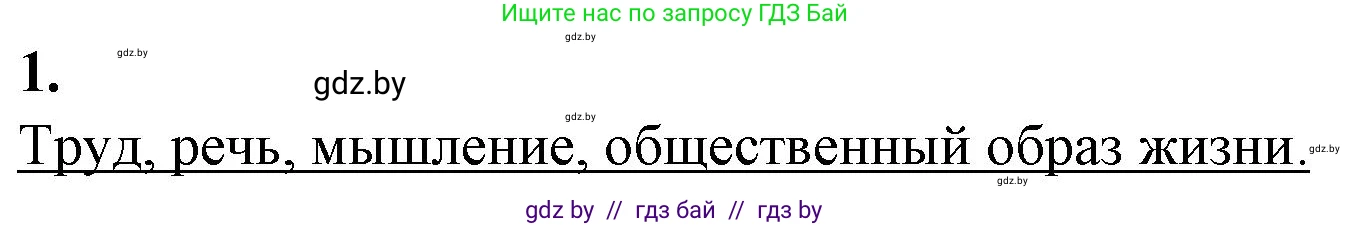 Ищите нас по запросу ГДЗ Бай

gdz.by

gdz.by

1.

gdz.by

gdz.by

Труд, речь, мышление, общественный образ жизни.

gdz.by

gdz.by

gdz by // гдз бай // гдз by